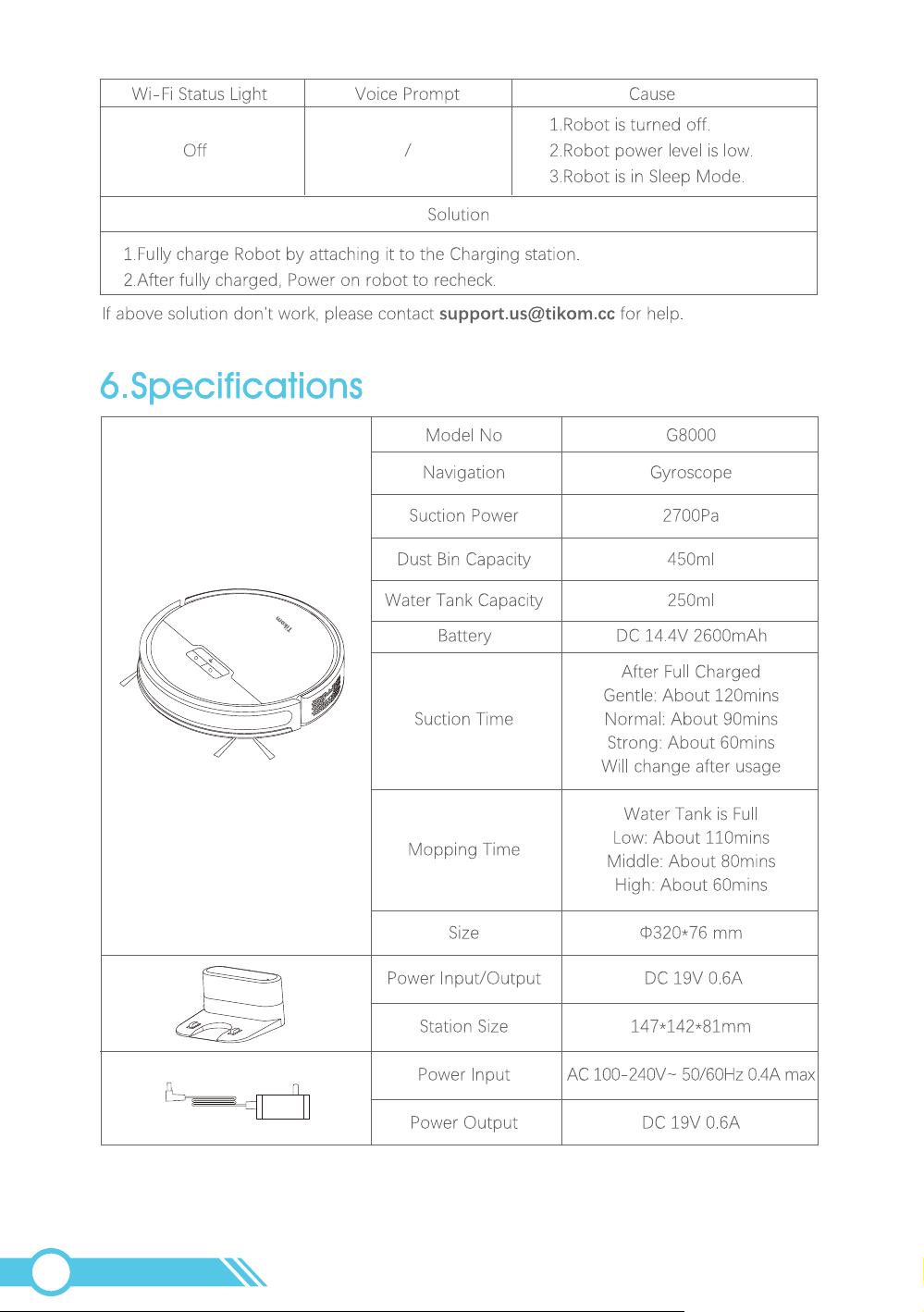 | Wi-Fi Status Light | Voice Prompt | Cause |
|---|---|---|
| Off | / | 1.Robot is turned off. 2.Robot power level is low. 3.Robot is in Sleep Mode. |
| Solution | | |
| 1.Fully charge Robot by attaching it to the Charging station. 2.After fully charged, Power on robot to recheck. | | |

If above solution don't work, please contact support.us@tikom.cc for help.

6.Specifications

| | Model No | G8000 |
|---|---|---|
| | Navigation | Gyroscope |
| | Suction Power | 2700Pa |
| | Dust Bin Capacity | 450ml |
| | Water Tank Capacity | 250ml |
| | Battery | DC 14.4V 2600mAh |
| | Suction Time | After Full Charged Gentle: About 120mins Normal: About 90mins Strong: About 60mins Will change after usage |
| | Mopping Time | Water Tank is Full Low: About 110mins Middle: About 80mins High: About 60mins |
| | Size | Φ320*76 mm |
| | Power Input/Output | DC 19V 0.6A |
| | Station Size | 147*142*81mm |
| | Power Input | AC 100-240V~ 50/60Hz 0.4A max |
| | Power Output | DC 19V 0.6A |